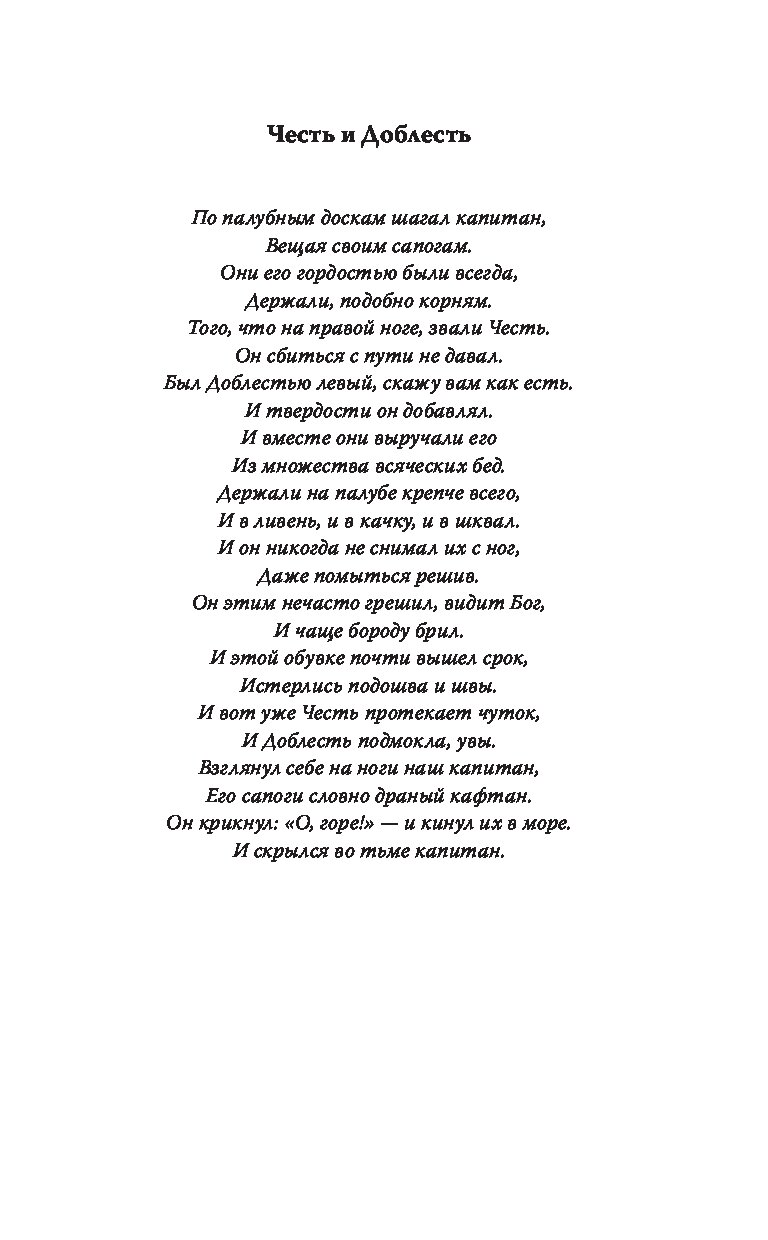 Честь и Доблесть

По палубным доскам шагал капитан,
Вещая своим сапогам.
Они его гордостью были всегда,
Держали, подобно корням.
Того, что на правой ноге, звали Честь.
Он сбиться с пути не давал.
Был Доблестью левый, скажу вам как есть.
И твердости он добавлял.
И вместе они выручали его
Из множества всяческих бед.
Держали на палубе крепче всего,
И в ливень, и в качку, и в шквал.
И он никогда не снимал их с ног,
Даже помыться решив.
Он этим нечасто грешил, видит Бог,
И чаще бороду брил.
И этой обувке почти вышел срок,
Истерлись подошва и швы.
И вот уже Честь протекает чуток,
И Доблесть подмокла, увы.
Взглянул себе на ноги наш капитан,
Его сапоги словно драный кафтан.
Он крикнул: «О, горе!» — и кинул их в море.
И скрылся во тьме капитан.